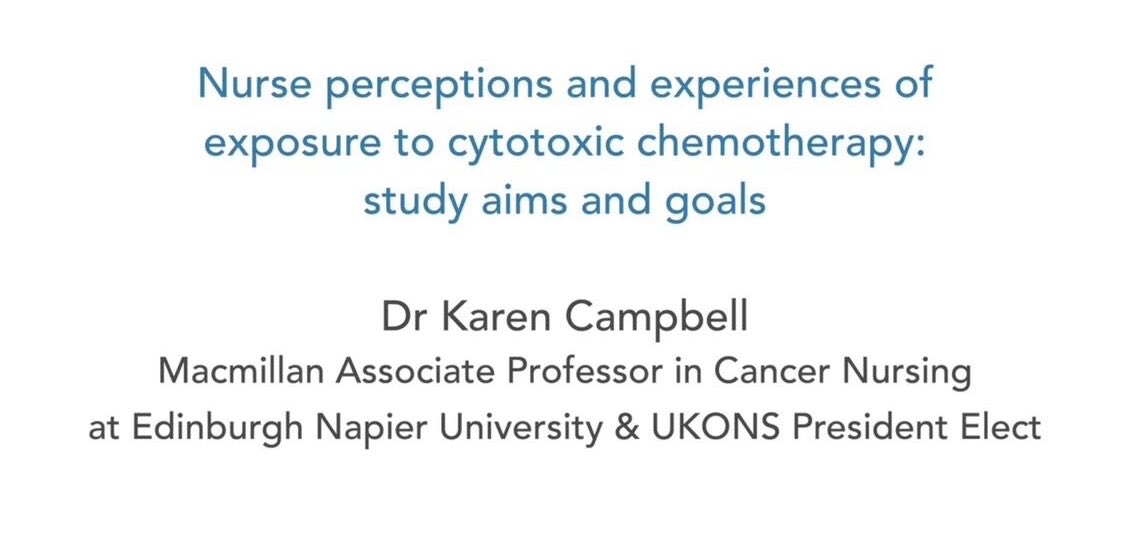 Nurse perceptions and experiences of exposure to cytotoxic chemotherapy: study aims and goals

Dr Karen Campbell
Macmillan Associate Professor in Cancer Nursing at Edinburgh Napier University & UKONS President Elect